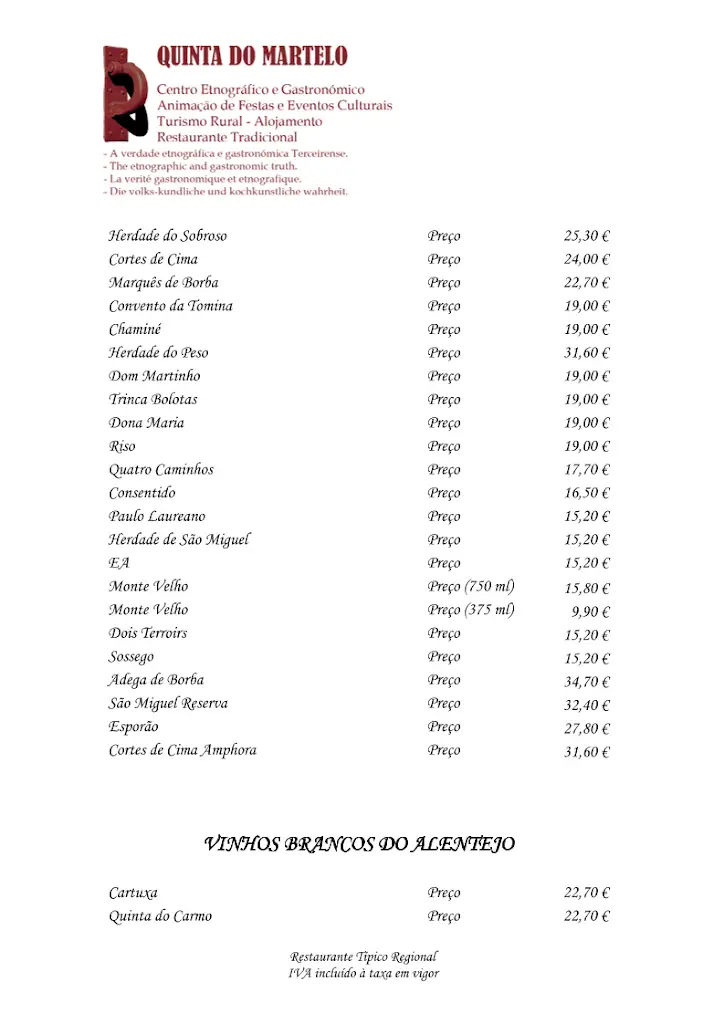 QUINTA DO MARTELO
Centro Etnográfico e Gastronómico
Animação de Festas e Eventos Culturais
Turismo Rural - Alojamento
Restaurante Tradicional
- A verdade etnográfica e gastronómica Terceirense.
- The etnographic and gastronomic truth.
- La verité gastronomique et etnografique.
- Die volks-kundliche und kochkunstliche wahrheit.

| | | |
|---|---|---|
| Herdade do Sobroso | Preço | 25,30 € |
| Cortes de Cima | Preço | 24,00 € |
| Marquês de Borba | Preço | 22,70 € |
| Convento da Tomina | Preço | 19,00 € |
| Chaminé | Preço | 19,00 € |
| Herdade do Peso | Preço | 31,60 € |
| Dom Martinho | Preço | 19,00 € |
| Trinca Bolotas | Preço | 19,00 € |
| Dona Maria | Preço | 19,00 € |
| Riso | Preço | 19,00 € |
| Quatro Caminhos | Preço | 17,70 € |
| Consentido | Preço | 16,50 € |
| Paulo Laureano | Preço | 15,20 € |
| Herdade de São Miguel | Preço | 15,20 € |
| EA | Preço | 15,20 € |
| Monte Velho | Preço (750 ml) | 15,80 € |
| Monte Velho | Preço (375 ml) | 9,90 € |
| Dois Terroirs | Preço | 15,20 € |
| Sossego | Preço | 15,20 € |
| Adega de Borba | Preço | 34,70 € |
| São Miguel Reserva | Preço | 32,40 € |
| Esporão | Preço | 27,80 € |
| Cortes de Cima Amphora | Preço | 31,60 € |

VINHOS BRANCOS DO ALENTEJO

| | | |
|---|---|---|
| Cartuxa | Preço | 22,70 € |
| Quinta do Carmo | Preço | 22,70 € |

Restaurante Típico Regional
IVA incluído à taxa em vigor